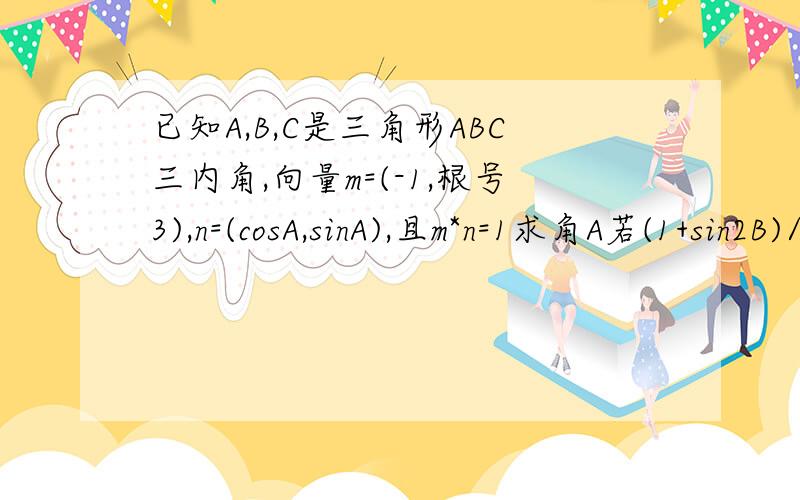 已知A,B,C是三角形ABC三内角,向量m=(-1,根号3),n=(cosA,sinA),且m*n=1求角A若(1+sin2B)/